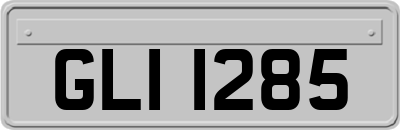 GLI 1285